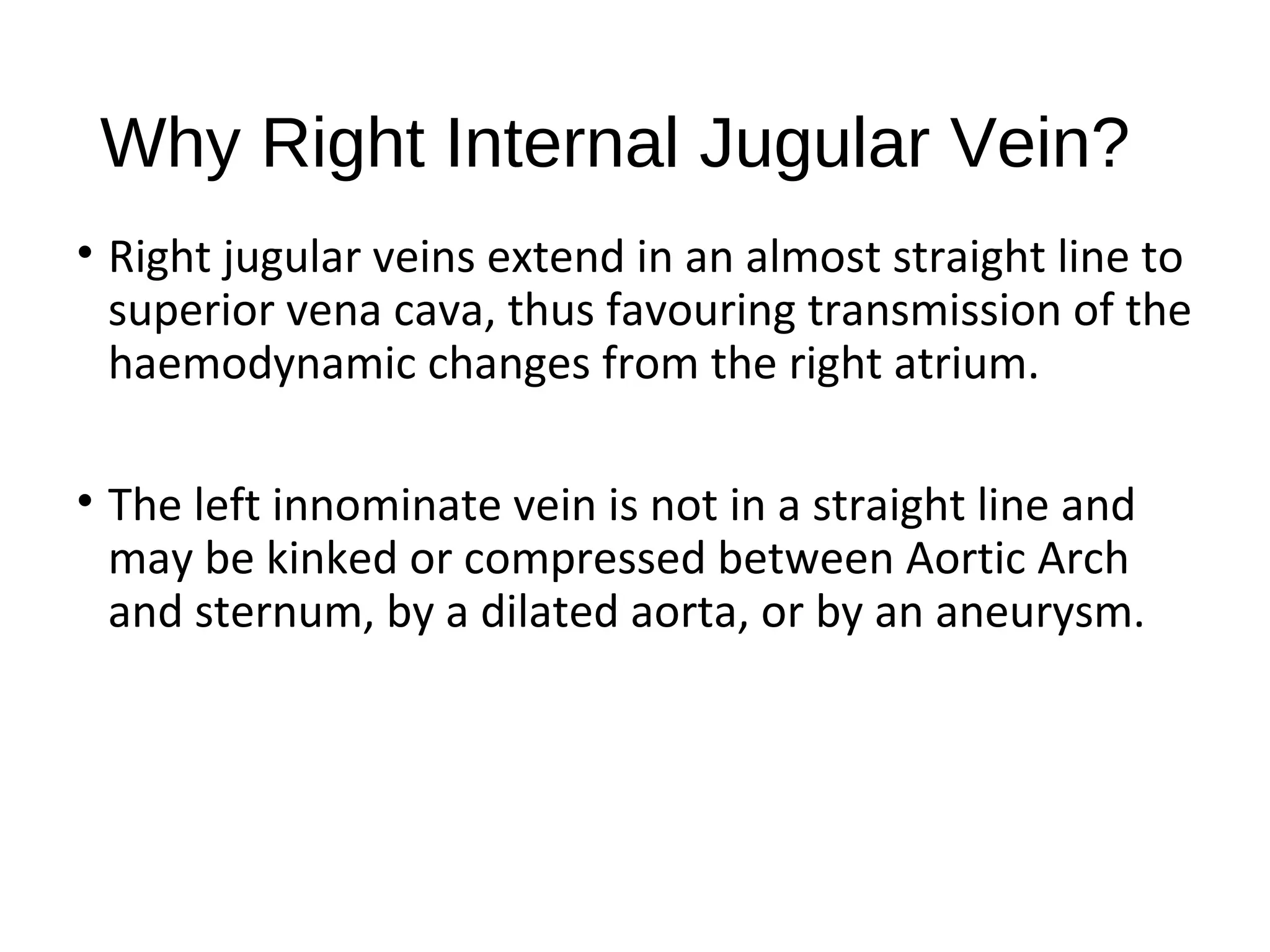 Why Right Internal Jugular Vein?

• Right jugular veins extend in an almost straight line to superior vena cava, thus favouring transmission of the haemodynamic changes from the right atrium.

• The left innominate vein is not in a straight line and may be kinked or compressed between Aortic Arch and sternum, by a dilated aorta, or by an aneurysm.